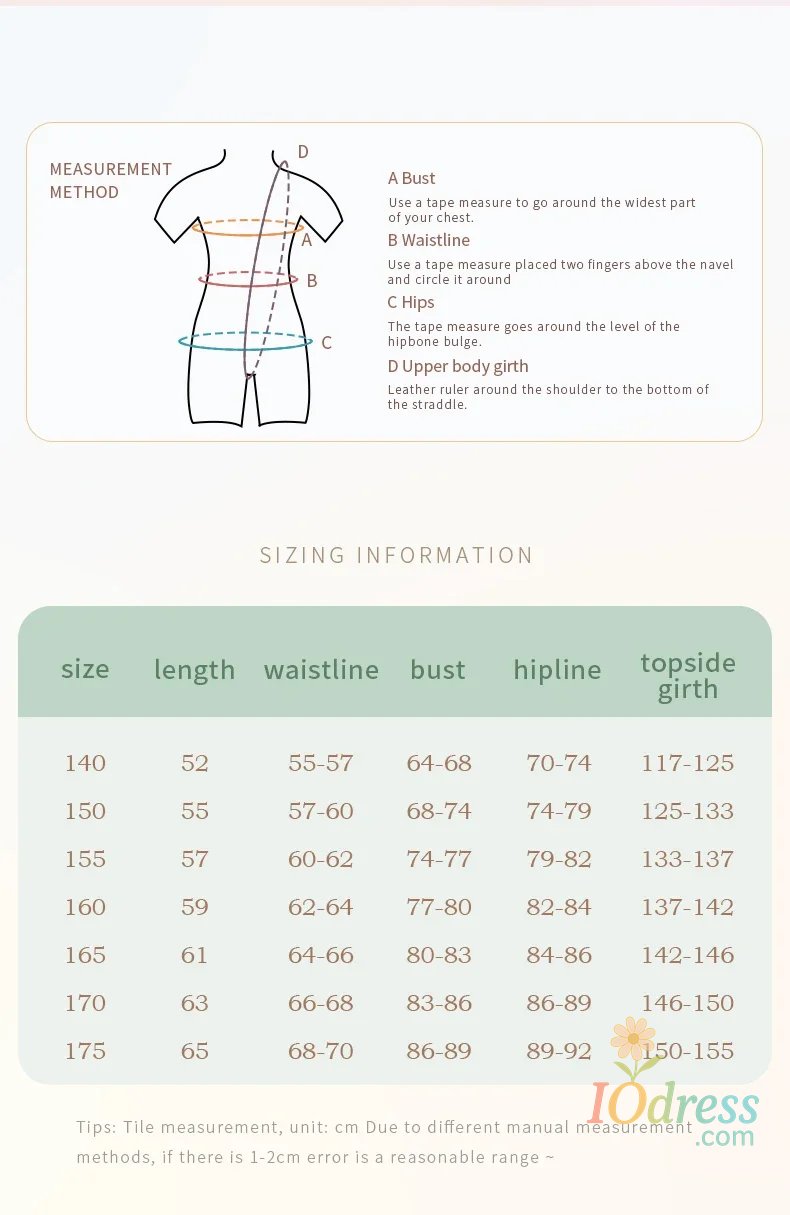 MEASUREMENT METHOD

D

A

B

C

A Bust
Use a tape measure to go around the widest part of your chest.

B Waistline
Use a tape measure placed two fingers above the navel and circle it around

C Hips
The tape measure goes around the level of the hipbone bulge.

D Upper body girth
Leather ruler around the shoulder to the bottom of the straddle.

SIZING INFORMATION

| size | length | waistline | bust | hipline | topside girth |
|---|---|---|---|---|---|
| 140 | 52 | 55-57 | 64-68 | 70-74 | 117-125 |
| 150 | 55 | 57-60 | 68-74 | 74-79 | 125-133 |
| 155 | 57 | 60-62 | 74-77 | 79-82 | 133-137 |
| 160 | 59 | 62-64 | 77-80 | 82-84 | 137-142 |
| 165 | 61 | 64-66 | 80-83 | 84-86 | 142-146 |
| 170 | 63 | 66-68 | 83-86 | 86-89 | 146-150 |
| 175 | 65 | 68-70 | 86-89 | 89-92 | 150-155 |

Tips: Tile measurement, unit: cm Due to different manual measurement methods, if there is 1-2cm error is a reasonable range ~

IOdress .com